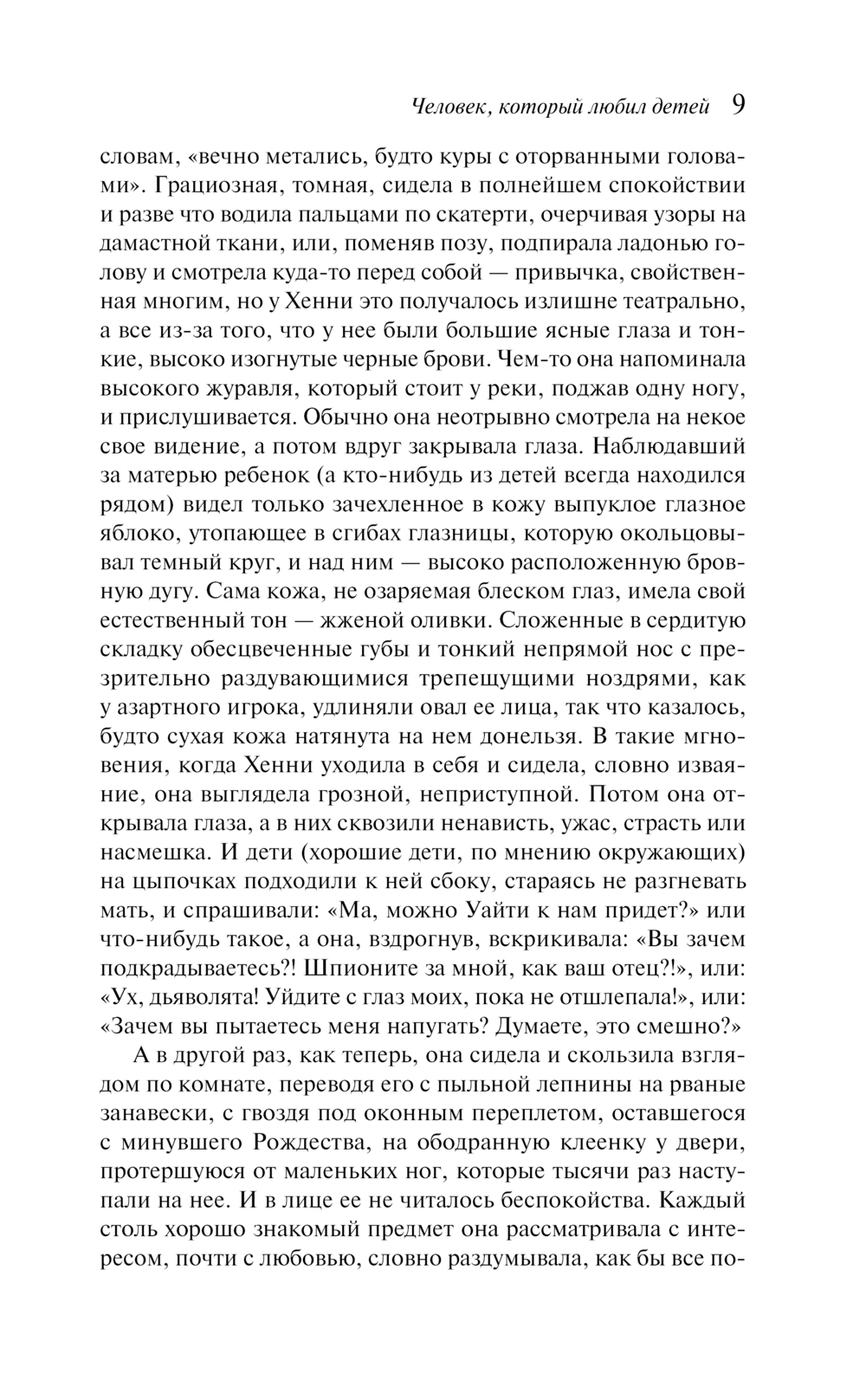 Человек, который любил детей 9

словам, «вечно метались, будто куры с оторванными головами». Грациозная, томная, сидела в полнейшем спокойствии и разве что водила пальцами по скатерти, очерчивая узоры на дамастной ткани, или, поменяв позу, подпирала ладонью голову и смотрела куда-то перед собой — привычка, свойственная многим, но у Хенни это получалось излишне театрально, а все из-за того, что у нее были большие ясные глаза и тонкие, высоко изогнутые черные брови. Чем-то она напоминала высокого журавля, который стоит у реки, поджав одну ногу, и прислушивается. Обычно она неотрывно смотрела на некое свое видение, а потом вдруг закрывала глаза. Наблюдавший за матерью ребенок (а кто-нибудь из детей всегда находился рядом) видел только зачехленное в кожу выпуклое глазное яблоко, утопающее в сгибах глазницы, которую окольцовывал темный круг, и над ним — высоко расположенную бровную дугу. Сама кожа, не озаряемая блеском глаз, имела свой естественный тон — жженой оливки. Сложенные в сердитую складку обесцвеченные губы и тонкий непрямой нос с презрительно раздувающимися трепещущими ноздрями, как у азартного игрока, удлиняли овал ее лица, так что казалось, будто сухая кожа натянута на нем донельзя. В такие мгновения, когда Хенни уходила в себя и сидела, словно изваяние, она выглядела грозной, неприступной. Потом она открывала глаза, а в них сквозили ненависть, ужас, страсть или насмешка. И дети (хорошие дети, по мнению окружающих) на цыпочках подходили к ней сбоку, стараясь не разгневать мать, и спрашивали: «Ма, можно Уайти к нам придет?» или что-нибудь такое, а она, вздрогнув, вскрикивала: «Вы зачем подкрадываетесь?! Шпионите за мной, как ваш отец?!», или: «Ух, дьяволята! Уйдите с глаз моих, пока не отшлепала!», или: «Зачем вы пытаетесь меня напугать? Думаете, это смешно?»

А в другой раз, как теперь, она сидела и скользила взглядом по комнате, переводя его с пыльной лепнины на рваные занавески, с гвоздя под оконным переплетом, оставшегося с минувшего Рождества, на ободранную клеенку у двери, протершуюся от маленьких ног, которые тысячи раз наступали на нее. И в лице ее не читалось беспокойства. Каждый столь хорошо знакомый предмет она рассматривала с интересом, почти с любовью, словно раздумывала, как бы все по-